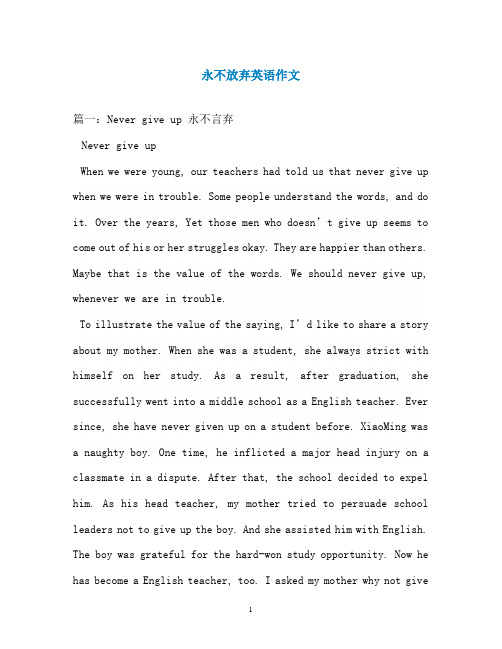 永不放弃英语作文

篇一：Never give up 永不言弃

Never give up

When we were young, our teachers had told us that never give up when we were in trouble. Some people understand the words, and do it. Over the years, Yet those men who doesn’t give up seems to come out of his or her struggles okay. They are happier than others. Maybe that is the value of the words. We should never give up, whenever we are in trouble.

To illustrate the value of the saying, I’d like to share a story about my mother. When she was a student, she always strict with himself on her study. As a result, after graduation, she successfully went into a middle school as a English teacher. Ever since, she have never given up on a student before. XiaoMing was a naughty boy. One time, he inflicted a major head injury on a classmate in a dispute. After that, the school decided to expel him. As his head teacher, my mother tried to persuade school leaders not to give up the boy. And she assisted him with English. The boy was grateful for the hard-won study opportunity. Now he has become a English teacher, too. I asked my mother why not give

1